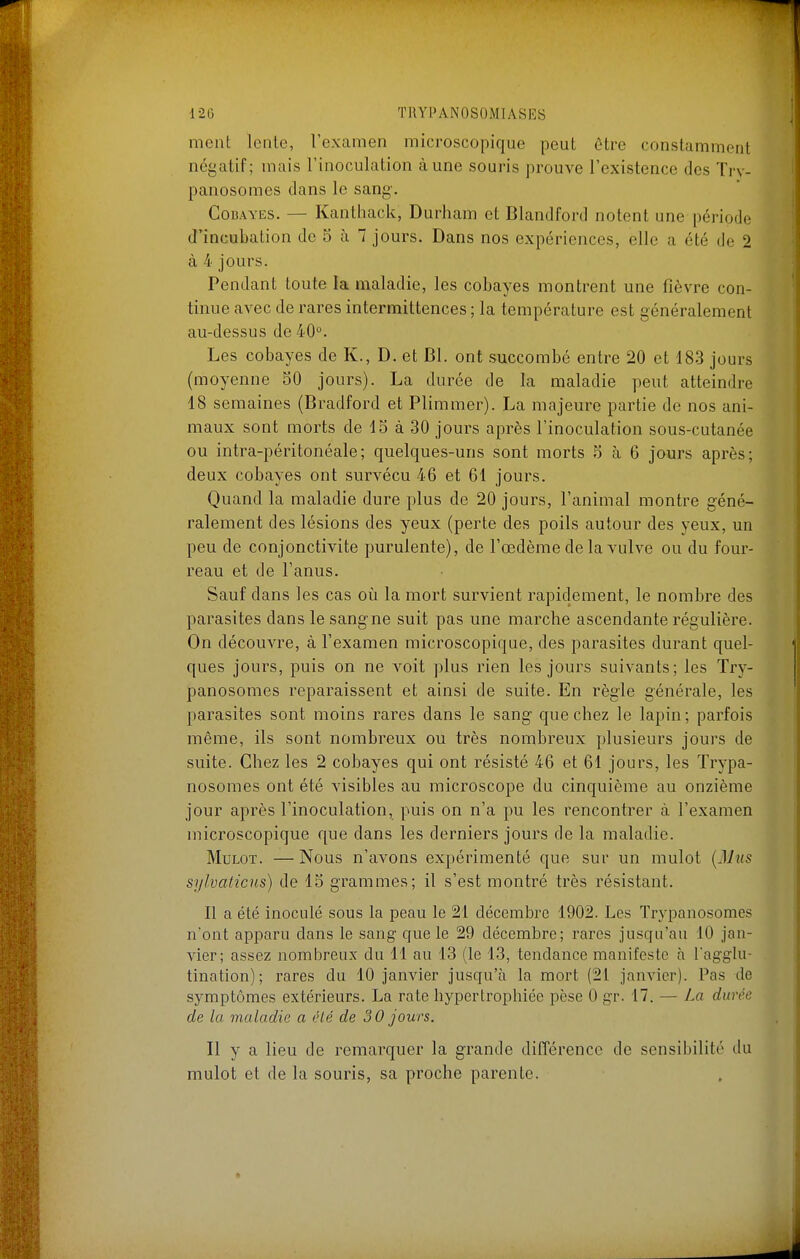 126 TRYPANOSOMIASES

ment lente, l'examen microscopique peut être constamment négatif; mais l'inoculation à une souris prouve l'existence des Trypanosomes dans le sang.

Cobayes. — Kanthack, Durham et Blandford notent une période d'incubation de 5 à 7 jours. Dans nos expériences, elle a été de 2 à 4 jours.

Pendant toute la maladie, les cobayes montrent une fièvre continue avec de rares intermittences; la température est généralement au-dessus de 40°.

Les cobayes de K., D. et Bl. ont succombé entre 20 et 183 jours (moyenne 50 jours). La durée de la maladie peut atteindre 18 semaines (Bradford et Plimmer). La majeure partie de nos animaux sont morts de 15 à 30 jours après l'inoculation sous-cutanée ou intra-péritonéale; quelques-uns sont morts 5 à 6 jours après; deux cobayes ont survécu 46 et 61 jours.

Quand la maladie dure plus de 20 jours, l'animal montre généralement des lésions des yeux (perte des poils autour des yeux, un peu de conjonctivite purulente), de l'œdème de la vulve ou du fourreau et de l'anus.

Sauf dans les cas où la mort survient rapidement, le nombre des parasites dans le sang ne suit pas une marche ascendante régulière. On découvre, à l'examen microscopique, des parasites durant quelques jours, puis on ne voit plus rien les jours suivants; les Trypanosomes reparaissent et ainsi de suite. En règle générale, les parasites sont moins rares dans le sang que chez le lapin; parfois même, ils sont nombreux ou très nombreux plusieurs jours de suite. Chez les 2 cobayes qui ont résisté 46 et 61 jours, les Trypanosomes ont été visibles au microscope du cinquième au onzième jour après l'inoculation, puis on n'a pu les rencontrer à l'examen microscopique que dans les derniers jours de la maladie.

Mulot. — Nous n'avons expérimenté que sur un mulot (Mus sylvaticus) de 15 grammes; il s'est montré très résistant.

Il a été inoculé sous la peau le 21 décembre 1902. Les Trypanosomes n'ont apparu dans le sang que le 29 décembre; rares jusqu'au 10 janvier; assez nombreux du 11 au 13 (le 13, tendance manifeste à l'agglutination); rares du 10 janvier jusqu'à la mort (21 janvier). Pas de symptômes extérieurs. La rate hypertrophiée pèse 0 gr. 17. — La durée de la maladie a été de 30 jours.

Il y a lieu de remarquer la grande différence de sensibilité du mulot et de la souris, sa proche parente.